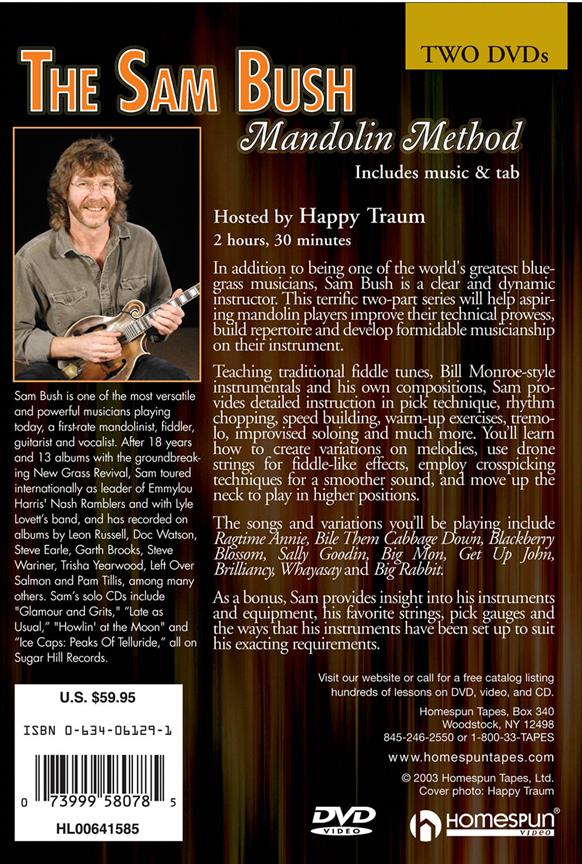 TWO DVDs

THE SAM BUSH

Mandolin Method

Includes music & tab

Hosted by Happy Traum

2 hours, 30 minutes

In addition to being one of the world's greatest bluegrass musicians, Sam Bush is a clear and dynamic instructor. This terrific two-part series will help aspiring mandolin players improve their technical prowess, build repertoire and develop formidable musicianship on their instrument.

Teaching traditional fiddle tunes, Bill Monroe-style instrumentals and his own compositions, Sam provides detailed instruction in pick technique, rhythm chopping, speed building, warm-up exercises, tremolo, improvised soloing and much more. You'll learn how to create variations on melodies, use drone strings for fiddle-like effects, employ crosspicking techniques for a smoother sound, and move up the neck to play in higher positions.

The songs and variations you'll be playing include Ragtime Annie, Bile Them Cabbage Down, Blackberry Blossom, Sally Goodin, Big Mon, Get Up John, Brilliancy, Whayasay and Big Rabbit.

As a bonus, Sam provides insight into his instruments and equipment, his favorite strings, pick gauges and the ways that his instruments have been set up to suit his exacting requirements.

Sam Bush is one of the most versatile and powerful musicians playing today, a first-rate mandolinist, fiddler, guitarist and vocalist. After 18 years and 13 albums with the groundbreaking New Grass Revival, Sam toured internationally as leader of Emmylou Harris' Nash Ramblers and with Lyle Lovett's band, and has recorded on albums by Leon Russell, Doc Watson, Steve Earle, Garth Brooks, Steve Wariner, Trisha Yearwood, Left Over Salmon and Pam Tillis, among many others. Sam's solo CDs include "Glamour and Grits," "Late as Usual," "Howlin' at the Moon" and "Ice Caps: Peaks Of Telluride," all on Sugar Hill Records.

U.S. $59.95

ISBN 0-634-06129-1

0 73999 58078 5

HL00641585

Visit our website or call for a free catalog listing hundreds of lessons on DVD, video, and CD.

Homespun Tapes, Box 340
Woodstock, NY 12498
845-246-2550 or 1-800-33-TAPES
www.homespuntapes.com

© 2003 Homespun Tapes, Ltd.
Cover photo: Happy Traum

DVD VIDEO

HOMESPUN VIDEO